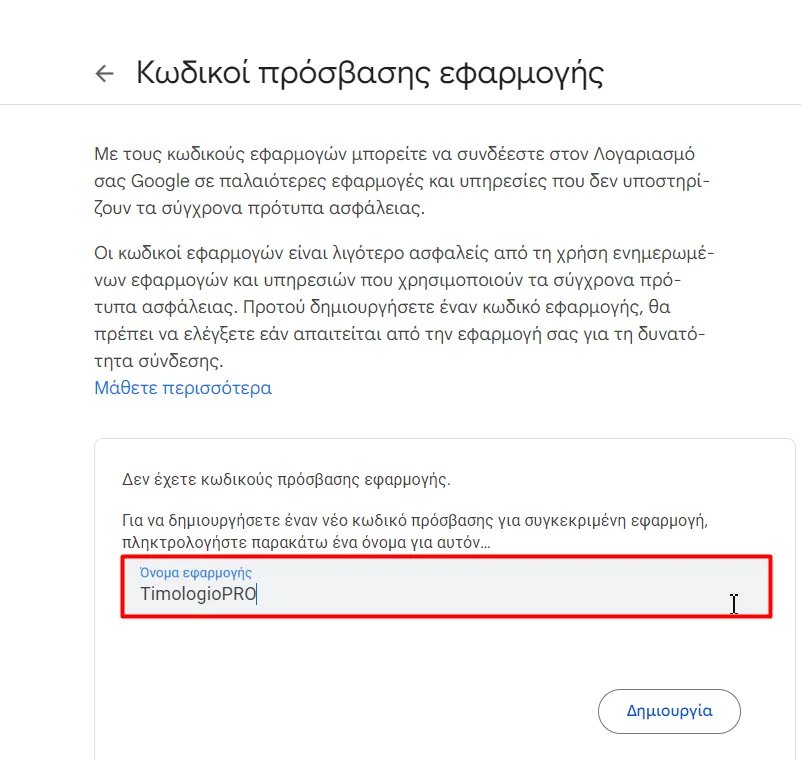 ← Κωδικοί πρόσβασης εφαρμογής

Με τους κωδικούς εφαρμογών μπορείτε να συνδέεστε στον Λογαριασμό σας Google σε παλαιότερες εφαρμογές και υπηρεσίες που δεν υποστηρίζουν τα σύγχρονα πρότυπα ασφάλειας.

Οι κωδικοί εφαρμογών είναι λιγότερο ασφαλείς από τη χρήση ενημερωμένων εφαρμογών και υπηρεσιών που χρησιμοποιούν τα σύγχρονα πρότυπα ασφάλειας. Προτού δημιουργήσετε έναν κωδικό εφαρμογής, θα πρέπει να ελέγξετε εάν απαιτείται από την εφαρμογή σας για τη δυνατότητα σύνδεσης.
Μάθετε περισσότερα

Δεν έχετε κωδικούς πρόσβασης εφαρμογής.

Για να δημιουργήσετε έναν νέο κωδικό πρόσβασης για συγκεκριμένη εφαρμογή, πληκτρολογήστε παρακάτω ένα όνομα για αυτόν...

Όνομα εφαρμογής
TimologioPRO

Δημιουργία